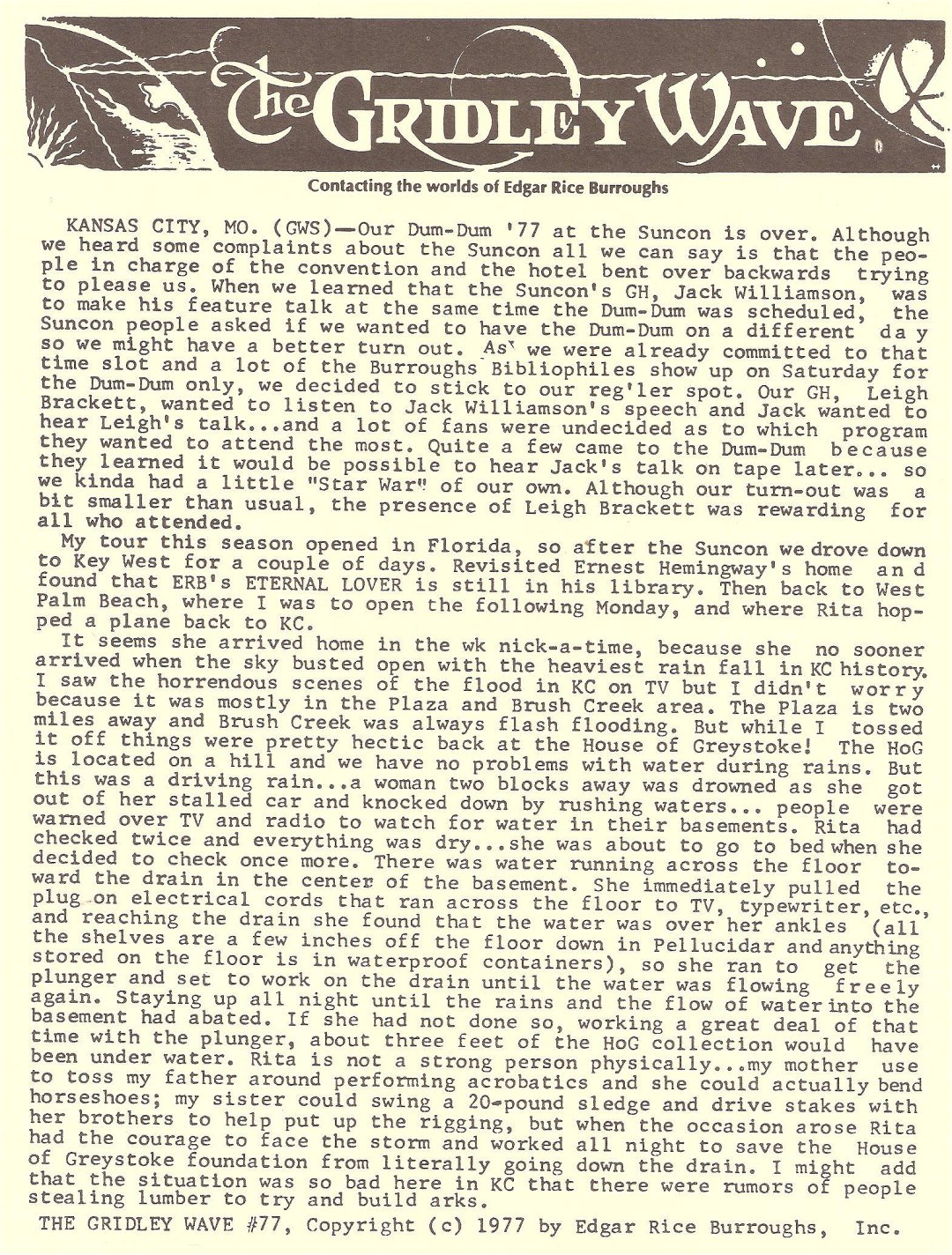 The GRIDLEY WAVE

Contacting the worlds of Edgar Rice Burroughs

KANSAS CITY, MO. (GWS)—Our Dum-Dum '77 at the Suncon is over. Although we heard some complaints about the Suncon all we can say is that the people in charge of the convention and the hotel bent over backwards trying to please us. When we learned that the Suncon's GH, Jack Williamson, was to make his feature talk at the same time the Dum-Dum was scheduled, the Suncon people asked if we wanted to have the Dum-Dum on a different day so we might have a better turn out. As we were already committed to that time slot and a lot of the Burroughs Bibliophiles show up on Saturday for the Dum-Dum only, we decided to stick to our reg'ler spot. Our GH, Leigh Brackett, wanted to listen to Jack Williamson's speech and Jack wanted to hear Leigh's talk...and a lot of fans were undecided as to which program they wanted to attend the most. Quite a few came to the Dum-Dum because they learned it would be possible to hear Jack's talk on tape later... so we kinda had a little "Star War" of our own. Although our turn-out was a bit smaller than usual, the presence of Leigh Brackett was rewarding for all who attended.

My tour this season opened in Florida, so after the Suncon we drove down to Key West for a couple of days. Revisited Ernest Hemingway's home and found that ERB's ETERNAL LOVER is still in his library. Then back to West Palm Beach, where I was to open the following Monday, and where Rita hopped a plane back to KC.

It seems she arrived home in the wk nick-a-time, because she no sooner arrived when the sky busted open with the heaviest rain fall in KC history. I saw the horrendous scenes of the flood in KC on TV but I didn't worry because it was mostly in the Plaza and Brush Creek area. The Plaza is two miles away and Brush Creek was always flash flooding. But while I tossed it off things were pretty hectic back at the House of Greystoke! The HoG is located on a hill and we have no problems with water during rains. But this was a driving rain...a woman two blocks away was drowned as she got out of her stalled car and knocked down by rushing waters... people were warned over TV and radio to watch for water in their basements. Rita had checked twice and everything was dry...she was about to go to bed when she decided to check once more. There was water running across the floor toward the drain in the center of the basement. She immediately pulled the plug on electrical cords that ran across the floor to TV, typewriter, etc., and reaching the drain she found that the water was over her ankles (all the shelves are a few inches off the floor down in Pellucidar and anything stored on the floor is in waterproof containers), so she ran to get the plunger and set to work on the drain until the water was flowing freely again. Staying up all night until the rains and the flow of water into the basement had abated. If she had not done so, working a great deal of that time with the plunger, about three feet of the HoG collection would have been under water. Rita is not a strong person physically...my mother use to toss my father around performing acrobatics and she could actually bend horseshoes; my sister could swing a 20-pound sledge and drive stakes with her brothers to help put up the rigging, but when the occasion arose Rita had the courage to face the storm and worked all night to save the House of Greystoke foundation from literally going down the drain. I might add that the situation was so bad here in KC that there were rumors of people stealing lumber to try and build arks.

THE GRIDLEY WAVE #77, Copyright (c) 1977 by Edgar Rice Burroughs, Inc.